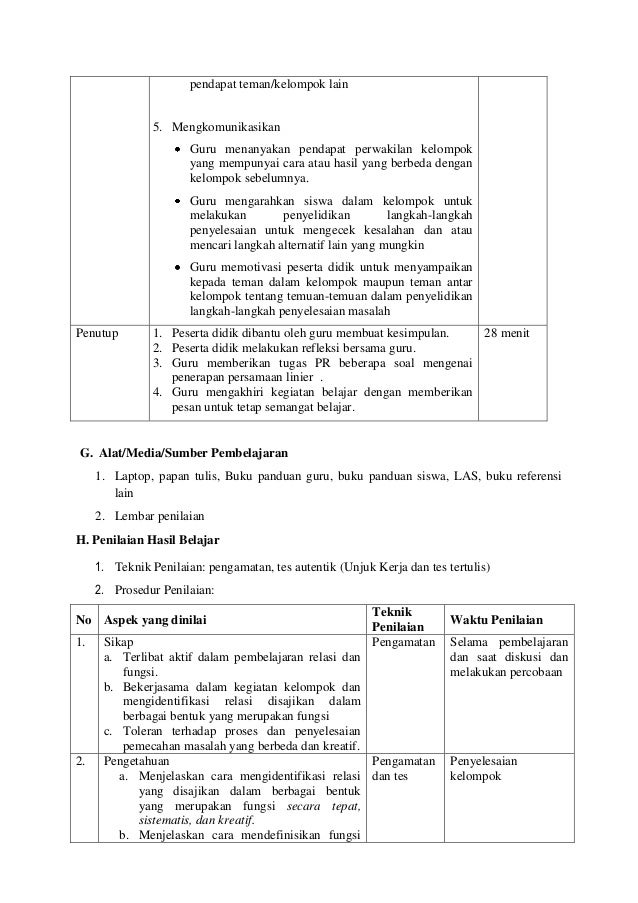 | | | |
|---|---|---|
| | pendapat teman/kelompok lain<br><br>5. Mengkomunikasikan<br>• Guru menanyakan pendapat perwakilan kelompok yang mempunyai cara atau hasil yang berbeda dengan kelompok sebelumnya.<br>• Guru mengarahkan siswa dalam kelompok untuk melakukan penyelidikan langkah-langkah penyelesaian untuk mengecek kesalahan dan atau mencari langkah alternatif lain yang mungkin<br>• Guru memotivasi peserta didik untuk menyampaikan kepada teman dalam kelompok maupun teman antar kelompok tentang temuan-temuan dalam penyelidikan langkah-langkah penyelesaian masalah | |
| Penutup | 1. Peserta didik dibantu oleh guru membuat kesimpulan.<br>2. Peserta didik melakukan refleksi bersama guru.<br>3. Guru memberikan tugas PR beberapa soal mengenai penerapan persamaan linier .<br>4. Guru mengakhiri kegiatan belajar dengan memberikan pesan untuk tetap semangat belajar. | 28 menit |

G. Alat/Media/Sumber Pembelajaran

1. Laptop, papan tulis, Buku panduan guru, buku panduan siswa, LAS, buku referensi lain
2. Lembar penilaian

H. Penilaian Hasil Belajar

1. Teknik Penilaian: pengamatan, tes autentik (Unjuk Kerja dan tes tertulis)
2. Prosedur Penilaian:

| No | Aspek yang dinilai | Teknik Penilaian | Waktu Penilaian |
|---|---|---|---|
| 1. | Sikap<br>a. Terlibat aktif dalam pembelajaran relasi dan fungsi.<br>b. Bekerjasama dalam kegiatan kelompok dan mengidentifikasi relasi disajikan dalam berbagai bentuk yang merupakan fungsi<br>c. Toleran terhadap proses dan penyelesaian pemecahan masalah yang berbeda dan kreatif. | Pengamatan | Selama pembelajaran dan saat diskusi dan melakukan percobaan |
| 2. | Pengetahuan<br>a. Menjelaskan cara mengidentifikasi relasi yang disajikan dalam berbagai bentuk yang merupakan fungsi secara tepat, sistematis, dan kreatif.<br>b. Menjelaskan cara mendefinisikan fungsi | Pengamatan dan tes | Penyelesaian kelompok |